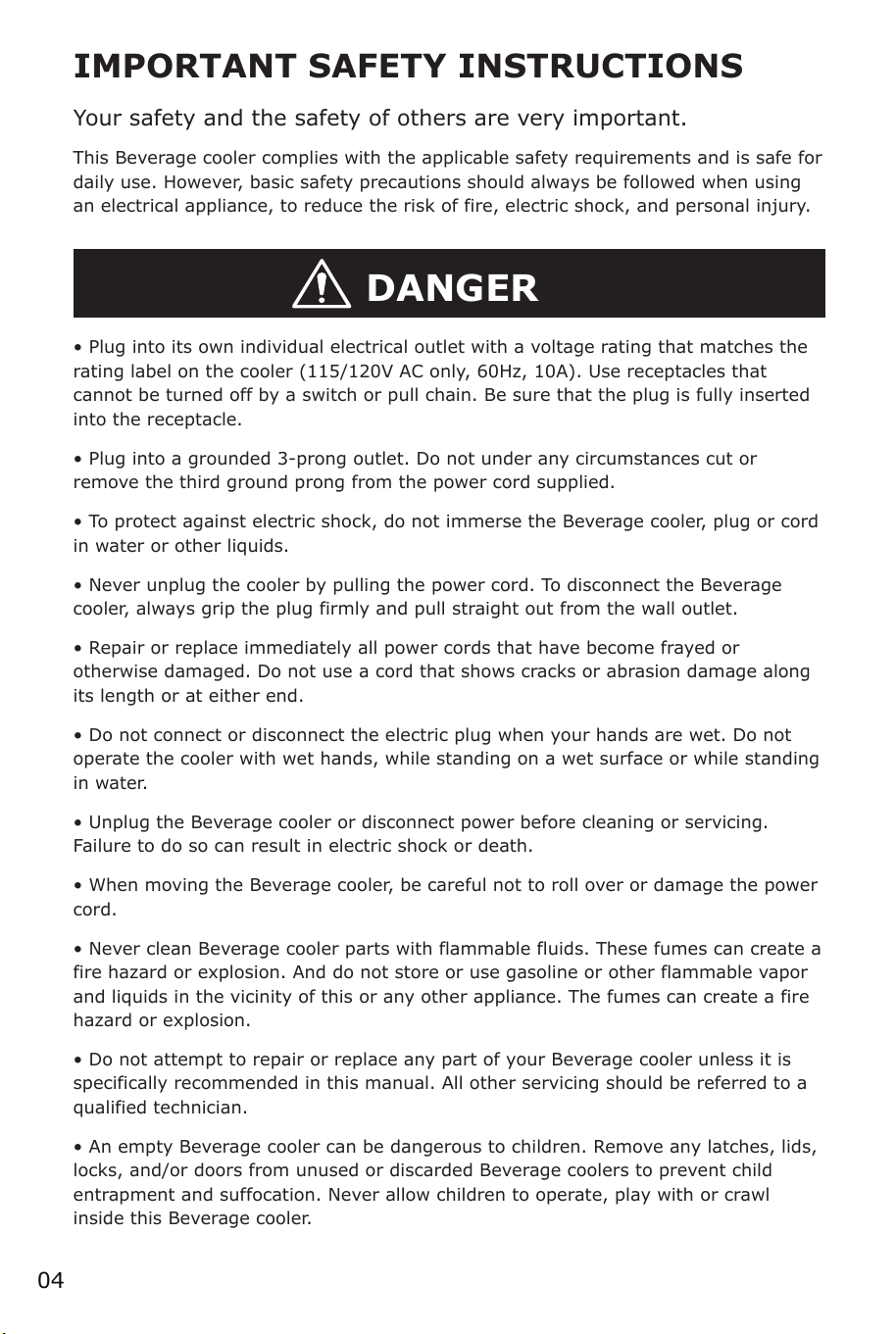 IMPORTANT SAFETY INSTRUCTIONS

Your safety and the safety of others are very important.

This Beverage cooler complies with the applicable safety requirements and is safe for daily use. However, basic safety precautions should always be followed when using an electrical appliance, to reduce the risk of fire, electric shock, and personal injury.

DANGER

• Plug into its own individual electrical outlet with a voltage rating that matches the rating label on the cooler (115/120V AC only, 60Hz, 10A). Use receptacles that cannot be turned off by a switch or pull chain. Be sure that the plug is fully inserted into the receptacle.

• Plug into a grounded 3-prong outlet. Do not under any circumstances cut or remove the third ground prong from the power cord supplied.

• To protect against electric shock, do not immerse the Beverage cooler, plug or cord in water or other liquids.

• Never unplug the cooler by pulling the power cord. To disconnect the Beverage cooler, always grip the plug firmly and pull straight out from the wall outlet.

• Repair or replace immediately all power cords that have become frayed or otherwise damaged. Do not use a cord that shows cracks or abrasion damage along its length or at either end.

• Do not connect or disconnect the electric plug when your hands are wet. Do not operate the cooler with wet hands, while standing on a wet surface or while standing in water.

• Unplug the Beverage cooler or disconnect power before cleaning or servicing. Failure to do so can result in electric shock or death.

• When moving the Beverage cooler, be careful not to roll over or damage the power cord.

• Never clean Beverage cooler parts with flammable fluids. These fumes can create a fire hazard or explosion. And do not store or use gasoline or other flammable vapor and liquids in the vicinity of this or any other appliance. The fumes can create a fire hazard or explosion.

• Do not attempt to repair or replace any part of your Beverage cooler unless it is specifically recommended in this manual. All other servicing should be referred to a qualified technician.

• An empty Beverage cooler can be dangerous to children. Remove any latches, lids, locks, and/or doors from unused or discarded Beverage coolers to prevent child entrapment and suffocation. Never allow children to operate, play with or crawl inside this Beverage cooler.

04